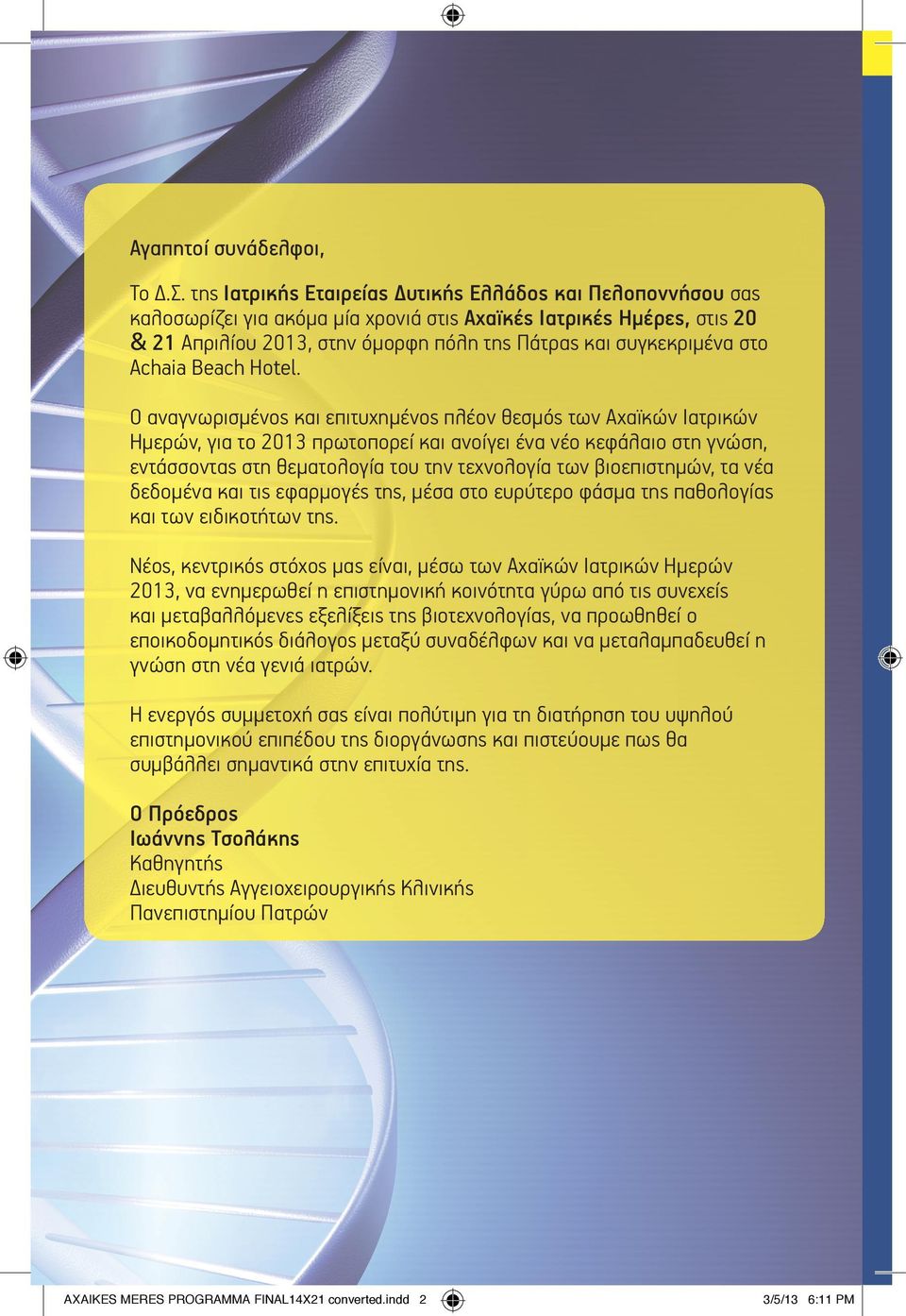 Αγαπητοί συνάδελφοι,

Το Δ.Σ. της Ιατρικής Εταιρείας Δυτικής Ελλάδος και Πελοποννήσου σας καλοσωρίζει για ακόμα μία χρονιά στις Αχαϊκές Ιατρικές Ημέρες, στις 20 & 21 Απριλίου 2013, στην όμορφη πόλη της Πάτρας και συγκεκριμένα στο Achaia Beach Hotel.

Ο αναγνωρισμένος και επιτυχημένος πλέον θεσμός των Αχαϊκών Ιατρικών Ημερών, για το 2013 πρωτοπορεί και ανοίγει ένα νέο κεφάλαιο στη γνώση, εντάσσοντας στη θεματολογία του την τεχνολογία των βιοεπιστημών, τα νέα δεδομένα και τις εφαρμογές της, μέσα στο ευρύτερο φάσμα της παθολογίας και των ειδικοτήτων της.

Νέος, κεντρικός στόχος μας είναι, μέσω των Αχαϊκών Ιατρικών Ημερών 2013, να ενημερωθεί η επιστημονική κοινότητα γύρω από τις συνεχείς και μεταβαλλόμενες εξελίξεις της βιοτεχνολογίας, να προωθηθεί ο εποικοδομητικός διάλογος μεταξύ συναδέλφων και να μεταλαμπαδευθεί η γνώση στη νέα γενιά ιατρών.

Η ενεργός συμμετοχή σας είναι πολύτιμη για τη διατήρηση του υψηλού επιστημονικού επιπέδου της διοργάνωσης και πιστεύουμε πως θα συμβάλλει σημαντικά στην επιτυχία της.

Ο Πρόεδρος
Ιωάννης Τσολάκης
Καθηγητής
Διευθυντής Αγγειοχειρουργικής Κλινικής
Πανεπιστημίου Πατρών

AXAIKES MERES PROGRAMMA FINAL14X21 converted.indd 2 3/5/13 6:11 PM